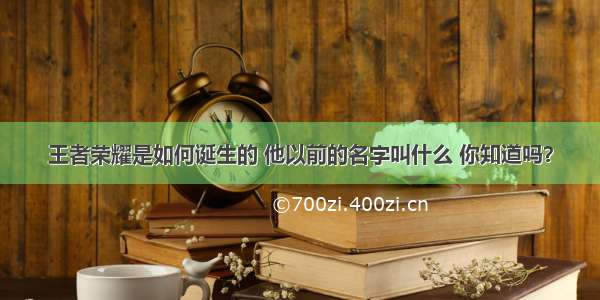 王者荣耀是如何诞生的 他以前的名字叫什么 你知道吗?

©700zi.400zi.cn